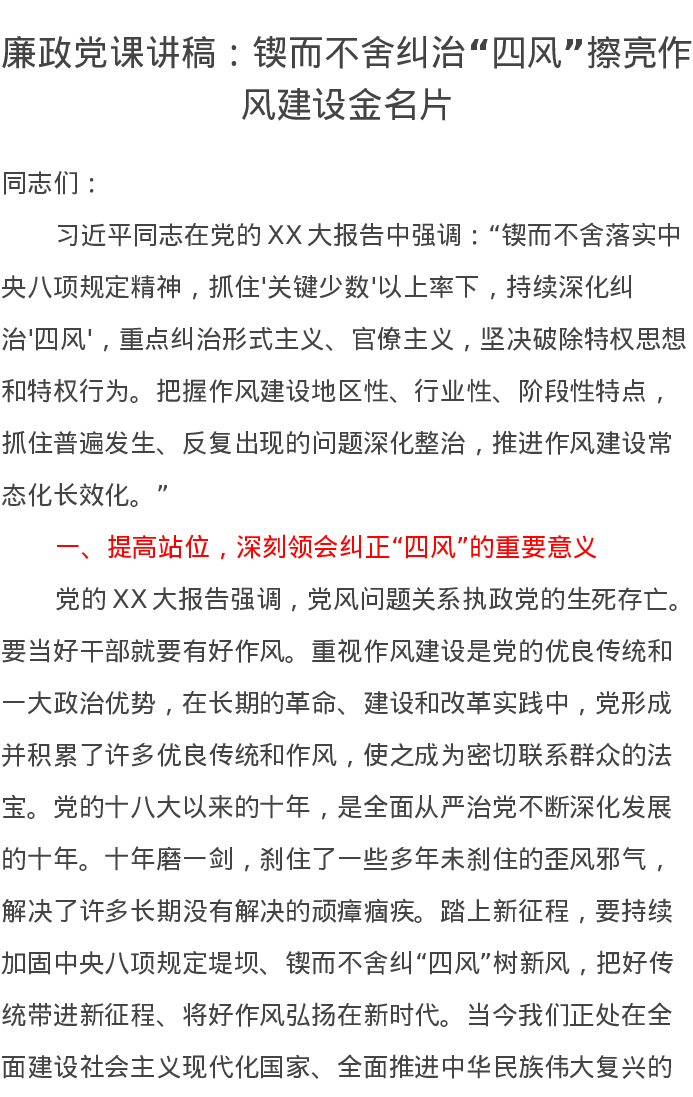 廉政党课讲稿：锲而不舍纠治“四风”擦亮作风建设金名片

同志们：

习近平同志在党的XX大报告中强调：“锲而不舍落实中央八项规定精神，抓住'关键少数'以上率下，持续深化纠治'四风'，重点纠治形式主义、官僚主义，坚决破除特权思想和特权行为。把握作风建设地区性、行业性、阶段性特点，抓住普遍发生、反复出现的问题深化整治，推进作风建设常态化长效化。”

一、提高站位，深刻领会纠正“四风”的重要意义

党的XX大报告强调，党风问题关系执政党的生死存亡。要当好干部就要有好作风。重视作风建设是党的优良传统和一大政治优势，在长期的革命、建设和改革实践中，党形成并积累了许多优良传统和作风，使之成为密切联系群众的法宝。党的十八大以来的十年，是全面从严治党不断深化发展的十年。十年磨一剑，刹住了一些多年未刹住的歪风邪气，解决了许多长期没有解决的顽瘴痼疾。踏上新征程，要持续加固中央八项规定堤坝、锲而不舍纠“四风”树新风，把好传统带进新征程、将好作风弘扬在新时代。当今我们正处在全面建设社会主义现代化国家、全面推进中华民族伟大复兴的